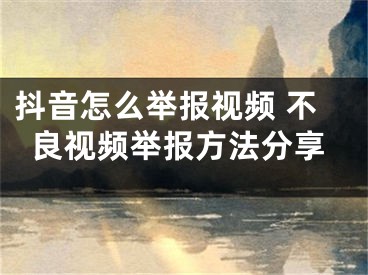 抖音怎么举报视频 不良视频举报方法分享